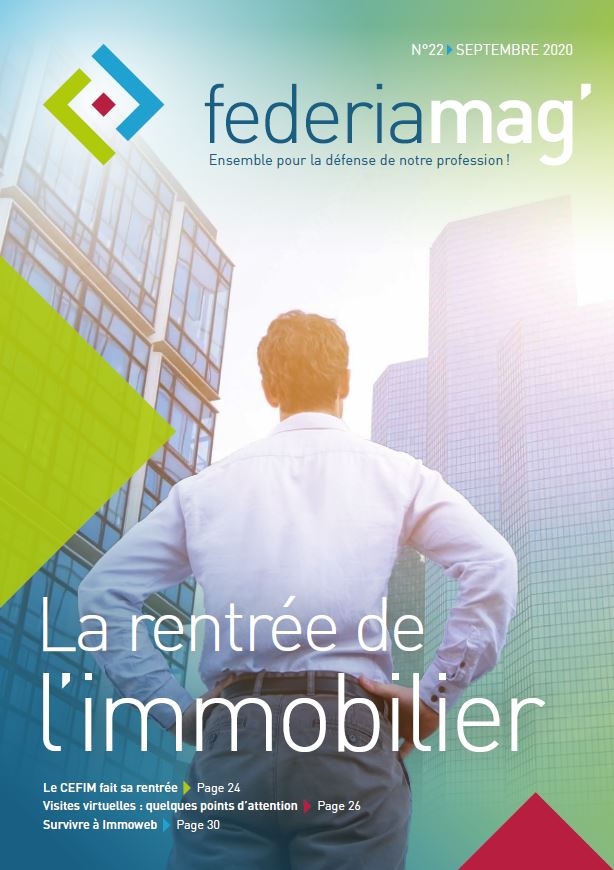 N°22 SEPTEMBRE 2020

federiamag'

Ensemble pour la défense de notre profession !

La rentrée de l'immobilier

Le CEFIM fait sa rentrée Page 24
Visites virtuelles : quelques points d'attention Page 26
Survivre à Immoweb Page 30